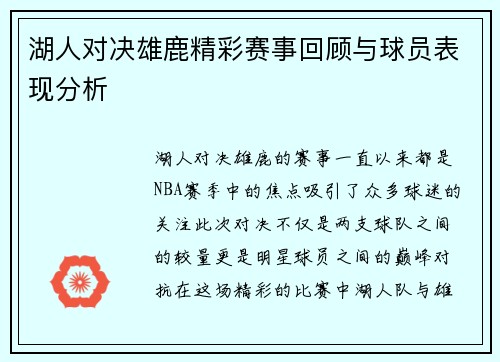 湖人对决雄鹿精彩赛事回顾与球员表现分析

湖人对决雄鹿的赛事一直以来都是NBA赛季中的焦点吸引了众多球迷的关注此次对决不仅是两支球队之间的较量更是明星球员之间的巅峰对抗在这场精彩的比赛中湖人队与雄